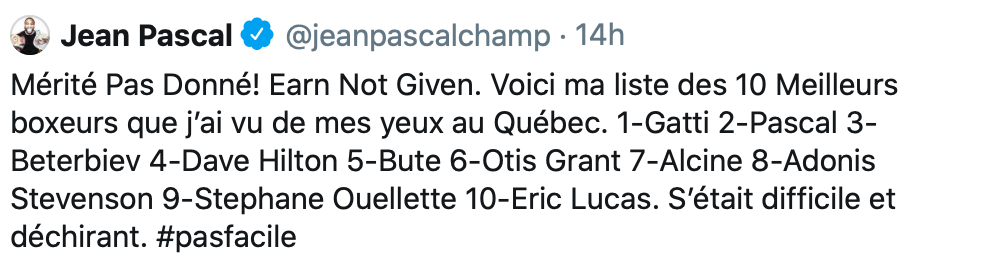 Jean Pascal @jeanpascalchamp · 14h

Mérité Pas Donné! Earn Not Given. Voici ma liste des 10 Meilleurs boxeurs que j'ai vu de mes yeux au Québec. 1-Gatti 2-Pascal 3-Beterbiev 4-Dave Hilton 5-Bute 6-Otis Grant 7-Alcine 8-Adonis Stevenson 9-Stephane Ouellette 10-Eric Lucas. S'était difficile et déchirant. #pasfacile